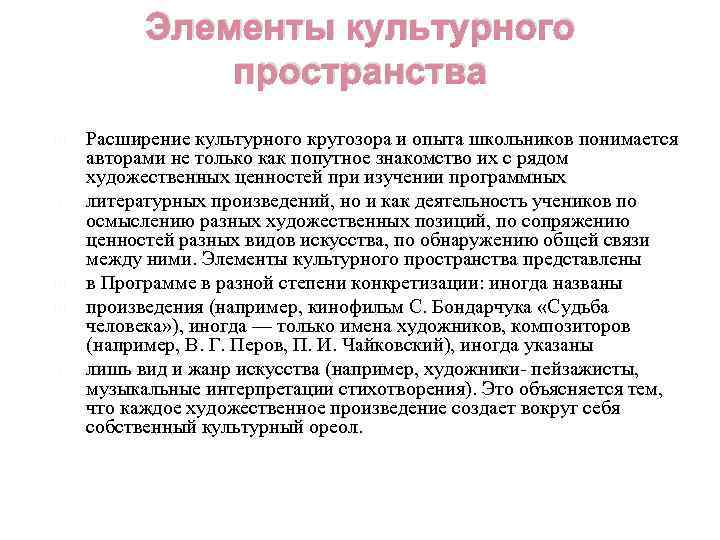 Элементы культурного пространства

Расширение культурного кругозора и опыта школьников понимается авторами не только как попутное знакомство их с рядом художественных ценностей при изучении программных

литературных произведений, но и как деятельность учеников по осмыслению разных художественных позиций, по сопряжению ценностей разных видов искусства, по обнаружению общей связи между ними. Элементы культурного пространства представлены

в Программе в разной степени конкретизации: иногда названы

произведения (например, кинофильм С. Бондарчука «Судьба человека»), иногда — только имена художников, композиторов (например, В. Г. Перов, П. И. Чайковский), иногда указаны

лишь вид и жанр искусства (например, художники- пейзажисты, музыкальные интерпретации стихотворения). Это объясняется тем, что каждое художественное произведение создает вокруг себя собственный культурный ореол.